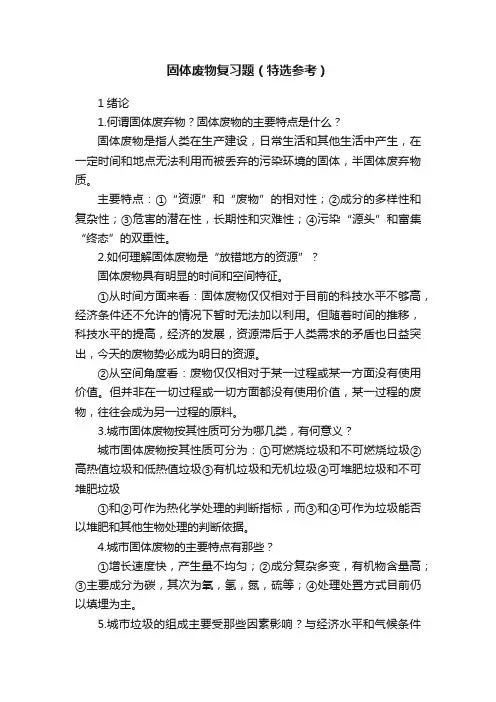 固体废物复习题（特选参考）

1 绪论

1.何谓固体废弃物？固体废物的主要特点是什么？

固体废物是指人类在生产建设，日常生活和其他生活中产生，在一定时间和地点无法利用而被丢弃的污染环境的固体，半固体废弃物质。

主要特点：①“资源”和“废物”的相对性；②成分的多样性和复杂性；③危害的潜在性，长期性和灾难性；④污染“源头”和富集“终态”的双重性。

2.如何理解固体废物是“放错地方的资源”？

固体废物具有明显的时间和空间特征。

①从时间方面来看：固体废物仅仅相对于目前的科技水平不够高，经济条件还不允许的情况下暂时无法加以利用。但随着时间的推移，科技水平的提高，经济的发展，资源滞后于人类需求的矛盾也日益突出，今天的废物势必成为明日的资源。

②从空间角度看：废物仅仅相对于某一过程或某一方面没有使用价值。但并非在一切过程或一切方面都没有使用价值，某一过程的废物，往往会成为另一过程的原料。

3.城市固体废物按其性质可分为哪几类，有何意义？

城市固体废物按其性质可分为：①可燃烧垃圾和不可燃烧垃圾②高热值垃圾和低热值垃圾③有机垃圾和无机垃圾④可堆肥垃圾和不可堆肥垃圾

①和②可作为热化学处理的判断指标，而③和④可作为垃圾能否以堆肥和其他生物处理的判断依据。

4.城市固体废物的主要特点有那些？

①增长速度快，产生量不均匀；②成分复杂多变，有机物含量高；③主要成分为碳，其次为氧，氢，氮，硫等；④处理处置方式目前仍以填埋为主。

5.城市垃圾的组成主要受那些因素影响？与经济水平和气候条件